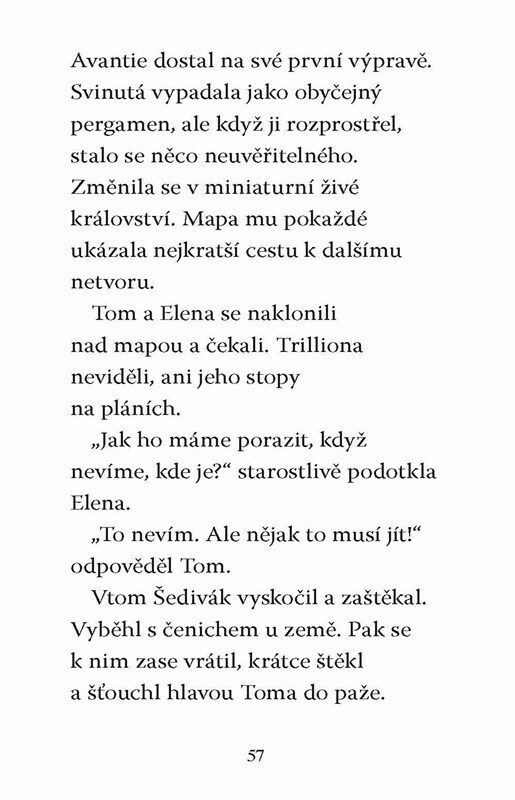 Avantie dostal na své první výpravě. Svinutá vypadala jako obyčejný pergamen, ale když ji rozprostřel, stalo se něco neuvěřitelného. Změnila se v miniaturní živé království. Mapa mu pokaždé ukázala nejkratší cestu k dalšímu netvoru.

Tom a Elena se naklonili nad mapou a čekali. Trilliona neviděli, ani jeho stopy na pláních.

„Jak ho máme porazit, když nevíme, kde je?“ starostlivě podotkla Elena.

„To nevím. Ale nějak to musí jít!“ odpověděl Tom.

Vtom Šedivák vyskočil a zaštěkal. Vyběhl s čenichem u země. Pak se k nim zase vrátil, krátce štěkl a šťouchl hlavou Toma do paže.

57